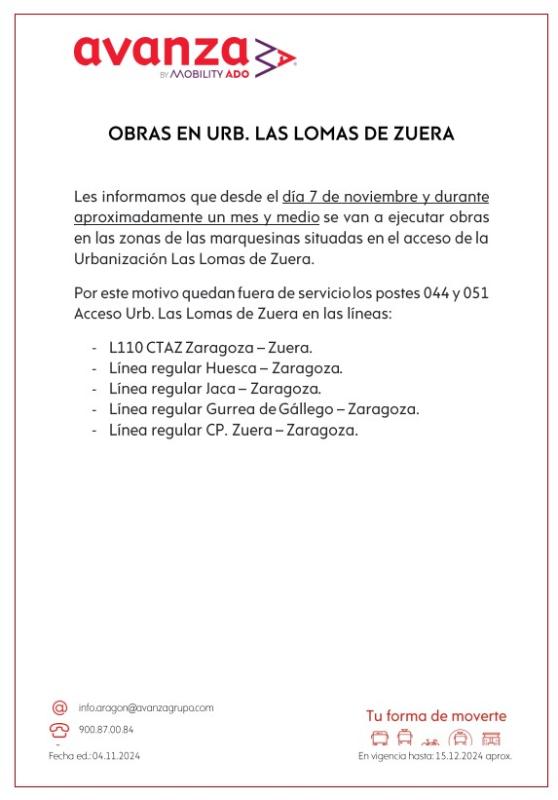 avanza
BY MOBILITY ADO

OBRAS EN URB. LAS LOMAS DE ZUERA

Les informamos que desde el día 7 de noviembre y durante aproximadamente un mes y medio se van a ejecutar obras en las zonas de las marquesinas situadas en el acceso de la Urbanización Las Lomas de Zuera.

Por este motivo quedan fuera de servicio los postes 044 y 051 Acceso Urb. Las Lomas de Zuera en las líneas:

- L110 CTAZ Zaragoza – Zuera.
- Línea regular Huesca – Zaragoza.
- Línea regular Jaca – Zaragoza.
- Línea regular Gurrea de Gállego – Zaragoza.
- Línea regular CP. Zuera – Zaragoza.

info.aragon@avanzagrupo.com
900.87.00.84
Fecha ed.: 04.11.2024

Tu forma de moverte
En vigencia hasta: 15.12.2024 aprox.